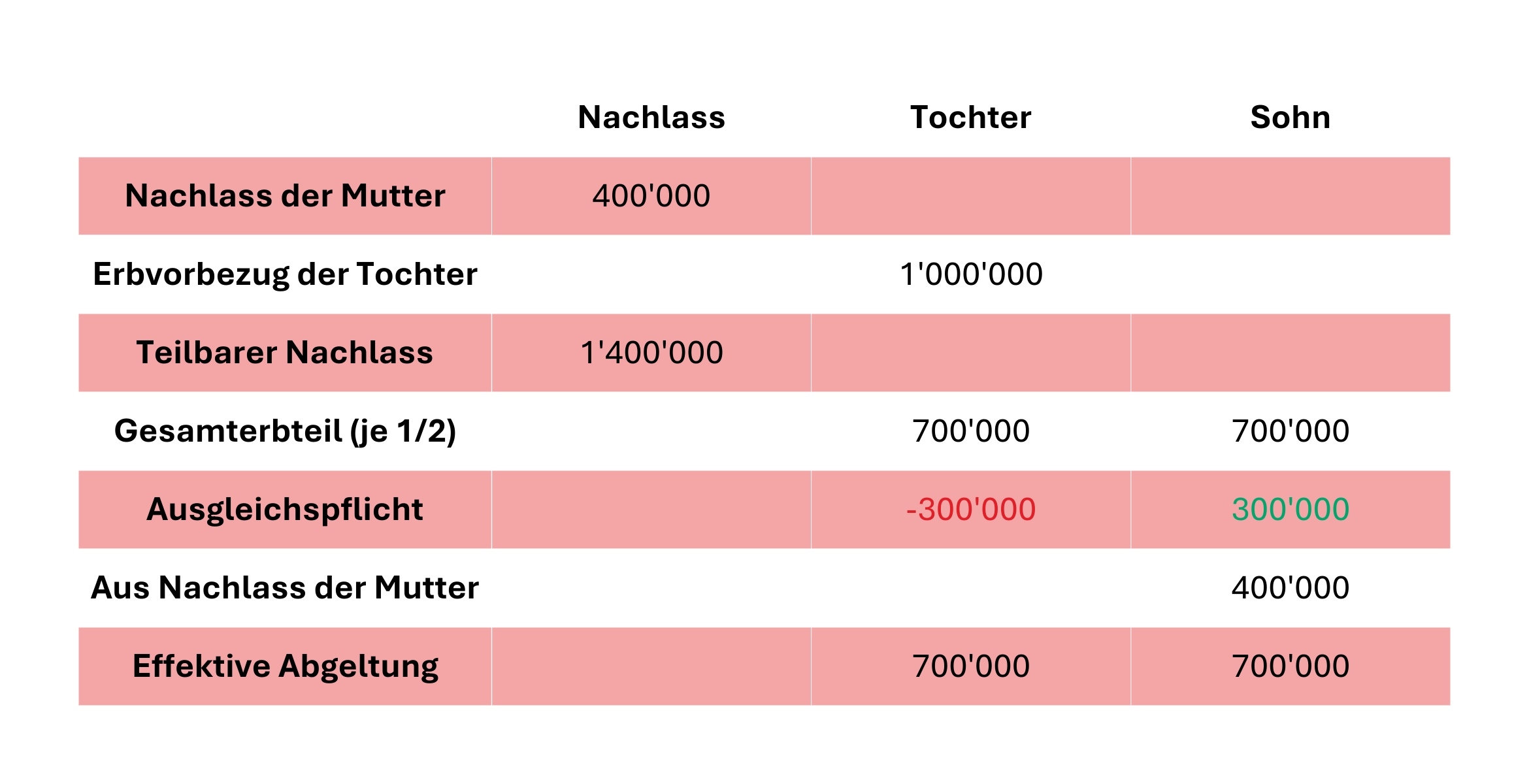 |  | Nachlass | Tochter | Sohn |
|---|---|---|---|
| Nachlass der Mutter | 400'000 |  |  |
| Erbvorbezug der Tochter |  | 1'000'000 |  |
| Teilbarer Nachlass | 1'400'000 |  |  |
| Gesamterbteil (je 1/2) |  | 700'000 | 700'000 |
| Ausgleichspflicht |  | -300'000 | 300'000 |
| Aus Nachlass der Mutter |  |  | 400'000 |
| Effektive Abgeltung |  | 700'000 | 700'000 |